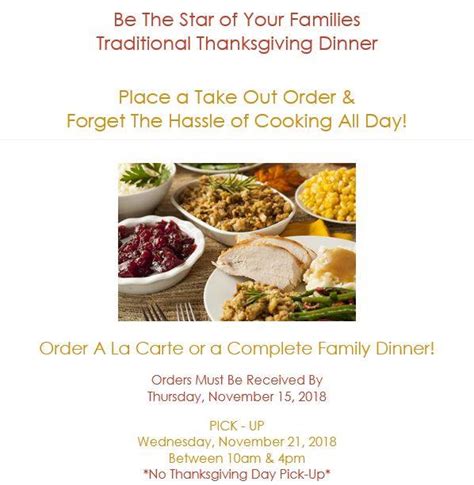 Be The Star of Your Families
Traditional Thanksgiving Dinner

Place a Take Out Order &
Forget The Hassle of Cooking All Day!

Order A La Carte or a Complete Family Dinner!

Orders Must Be Received By
Thursday, November 15, 2018

PICK - UP
Wednesday, November 21, 2018
Between 10am & 4pm
*No Thanksgiving Day Pick-Up*